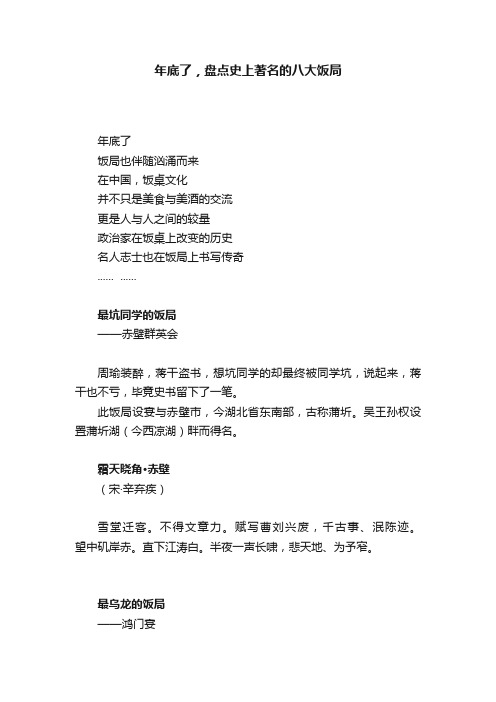 年底了，盘点史上著名的八大饭局

年底了
饭局也伴随汹涌而来
在中国，饭桌文化
并不只是美食与美酒的交流
更是人与人之间的较量
政治家在饭桌上改变的历史
名人志士也在饭局上书写传奇
...... ......

最坑同学的饭局
——赤壁群英会

周瑜装醉，蒋干盗书，想坑同学的却最终被同学坑，说起来，蒋干也不亏，毕竟史书留下了一笔。

此饭局设宴与赤壁市，今湖北省东南部，古称蒲圻。吴王孙权设置蒲圻湖（今西凉湖）畔而得名。

霜天晓角·赤壁
（宋·辛弃疾）

雪堂迁客。不得文章力。赋写曹刘兴废，千古事、泯陈迹。望中矶岸赤。直下江涛白。半夜一声长啸，悲天地、为予窄。

最乌龙的饭局
——鸿门宴